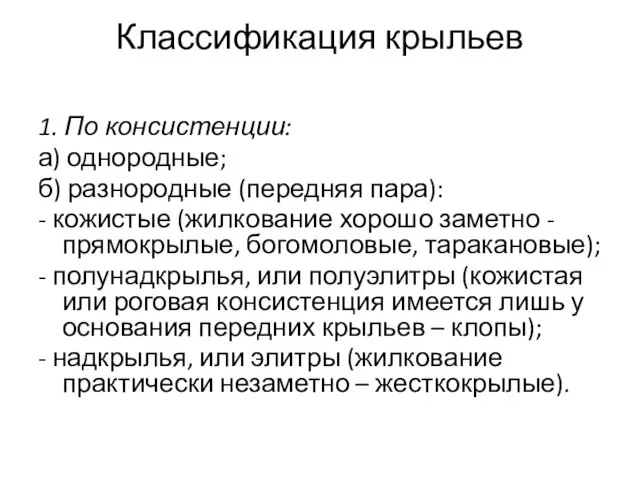 Классификация крыльев

1. По консистенции:
а) однородные;
б) разнородные (передняя пара):
- кожистые (жилкование хорошо заметно - прямокрылые, богомоловые, таракановые);
- полунадкрылья, или полуэлитры (кожистая или роговая консистенция имеется лишь у основания передних крыльев – клопы);
- надкрылья, или элитры (жилкование практически незаметно – жесткокрылые).